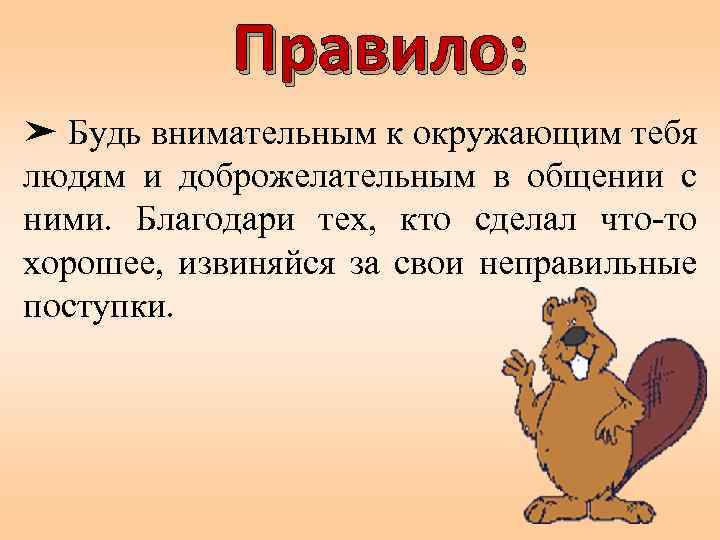 Правило:

➤ Будь внимательным к окружающим тебя людям и доброжелательным в общении с ними. Благодари тех, кто сделал что-то хорошее, извиняйся за свои неправильные поступки.